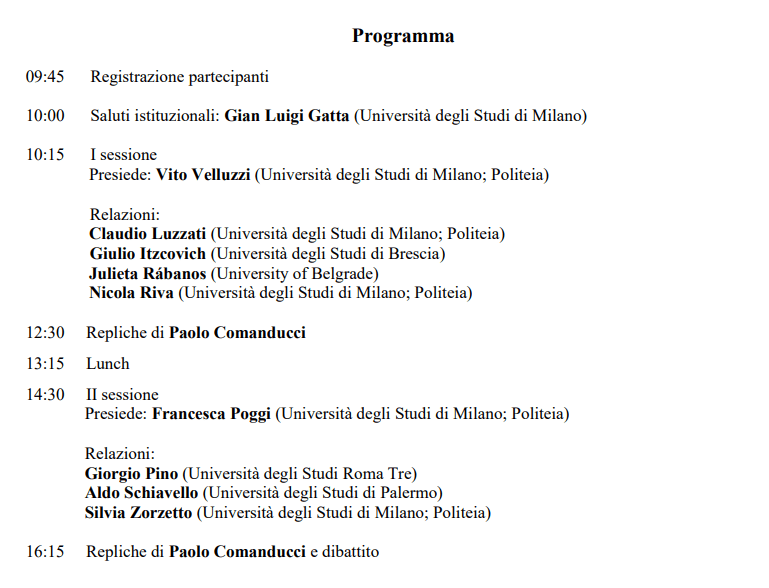 Programma

09:45 Registrazione partecipanti

10:00 Saluti istituzionali: Gian Luigi Gatta (Università degli Studi di Milano)

10:15 I sessione
Presiede: Vito Velluzzi (Università degli Studi di Milano; Politeia)

Relazioni:
Claudio Luzzati (Università degli Studi di Milano; Politeia)
Giulio Itzcovich (Università degli Studi di Brescia)
Julieta Rábanos (University of Belgrade)
Nicola Riva (Università degli Studi di Milano; Politeia)

12:30 Repliche di Paolo Comanducci

13:15 Lunch

14:30 II sessione
Presiede: Francesca Poggi (Università degli Studi di Milano; Politeia)

Relazioni:
Giorgio Pino (Università degli Studi Roma Tre)
Aldo Schiavello (Università degli Studi di Palermo)
Silvia Zorzetto (Università degli Studi di Milano; Politeia)

16:15 Repliche di Paolo Comanducci e dibattito